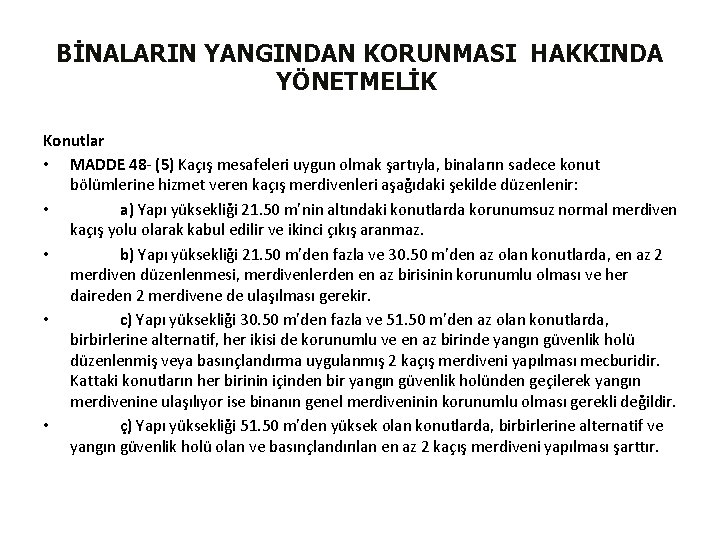 BİNALARIN YANGINDAN KORUNMASI HAKKINDA YÖNETMELİK

Konutlar

• MADDE 48- (5) Kaçış mesafeleri uygun olmak şartıyla, binaların sadece konut bölümlerine hizmet veren kaçış merdivenleri aşağıdaki şekilde düzenlenir:

• a) Yapı yüksekliği 21.50 m'nin altındaki konutlarda korunumsuz normal merdiven kaçış yolu olarak kabul edilir ve ikinci çıkış aranmaz.

• b) Yapı yüksekliği 21.50 m'den fazla ve 30.50 m'den az olan konutlarda, en az 2 merdiven düzenlenmesi, merdivenlerden en az birisinin korunumlu olması ve her daireden 2 merdivene de ulaşılması gerekir.

• c) Yapı yüksekliği 30.50 m'den fazla ve 51.50 m'den az olan konutlarda, birbirlerine alternatif, her ikisi de korunumlu ve en az birinde yangın güvenlik holü düzenlenmiş veya basınçlandırma uygulanmış 2 kaçış merdiveni yapılması mecburidir. Kattaki konutların her birinin içinden bir yangın güvenlik holünden geçilerek yangın merdivenine ulaşılıyor ise binanın genel merdiveninin korunumlu olması gerekli değildir.

• ç) Yapı yüksekliği 51.50 m'den yüksek olan konutlarda, birbirlerine alternatif ve yangın güvenlik holü olan ve basınçlandırılan en az 2 kaçış merdiveni yapılması şarttır.